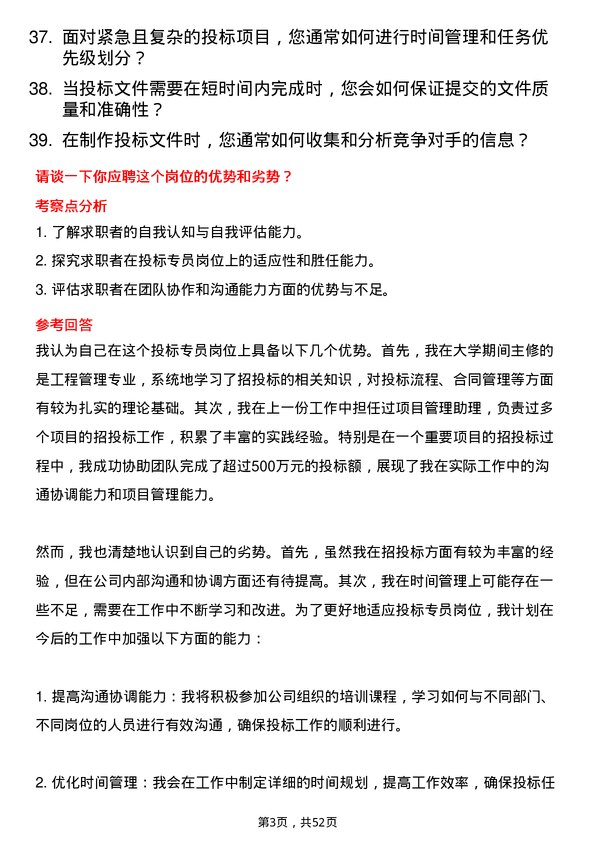 37. 面对紧急且复杂的投标项目，您通常如何进行时间管理和任务优先级划分？

38. 当投标文件需要在短时间内完成时，您会如何保证提交的文件质量和准确性？

39. 在制作投标文件时，您通常如何收集和分析竞争对手的信息？

请谈一下你应聘这个岗位的优势和劣势？

考察点分析

1. 了解求职者的自我认知与自我评估能力。

2. 探究求职者在投标专员岗位上的适应性和胜任能力。

3. 评估求职者在团队协作和沟通能力方面的优势与不足。

参考回答

我认为自己在这个投标专员岗位上具备以下几个优势。首先，我在大学期间主修的是工程管理专业，系统地学习了招投标的相关知识，对投标流程、合同管理等方面有较为扎实的理论基础。其次，我在上一份工作中担任过项目管理助理，负责过多个项目的招投标工作，积累了丰富的实践经验。特别是在一个重要项目的招投标过程中，我成功协助团队完成了超过500万元的投标额，展现了我在实际工作中的沟通协调能力和项目管理能力。

然而，我也清楚地认识到自己的劣势。首先，虽然我在招投标方面有较为丰富的经验，但在公司内部沟通和协调方面还有待提高。其次，我在时间管理上可能存在一些不足，需要在工作中不断学习和改进。为了更好地适应投标专员岗位，我计划在今后的工作中加强以下方面的能力：

1. 提高沟通协调能力：我将积极参加公司组织的培训课程，学习如何与不同部门、不同岗位的人员进行有效沟通，确保投标工作的顺利进行。

2. 优化时间管理：我会在工作中制定详细的时间规划，提高工作效率，确保投标任

第3页，共52页